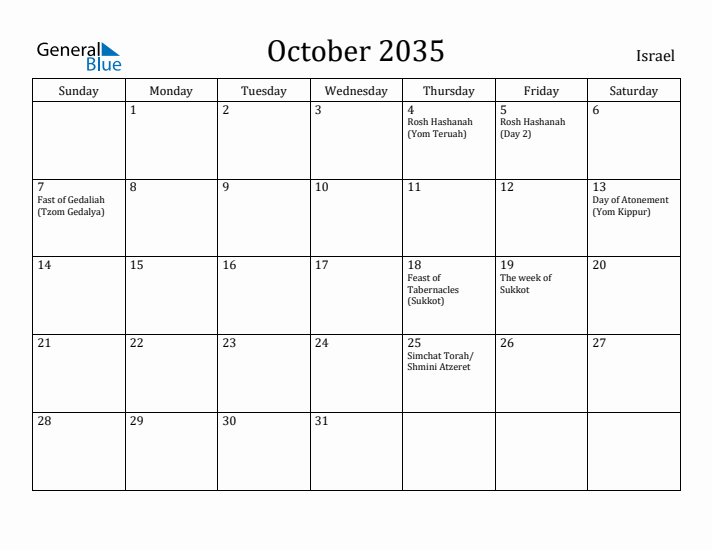 General Blue

October 2035

Israel

| Sunday | Monday | Tuesday | Wednesday | Thursday | Friday | Saturday |
|---|---|---|---|---|---|---|
| | 1 | 2 | 3 | 4 Rosh Hashanah (Yom Teruah) | 5 Rosh Hashanah (Day 2) | 6 |
| 7 Fast of Gedaliah (Tzom Gedalya) | 8 | 9 | 10 | 11 | 12 | 13 Day of Atonement (Yom Kippur) |
| 14 | 15 | 16 | 17 | 18 Feast of Tabernacles (Sukkot) | 19 The week of Sukkot | 20 |
| 21 | 22 | 23 | 24 | 25 Simchat Torah/ Shmini Atzeret | 26 | 27 |
| 28 | 29 | 30 | 31 | | | |